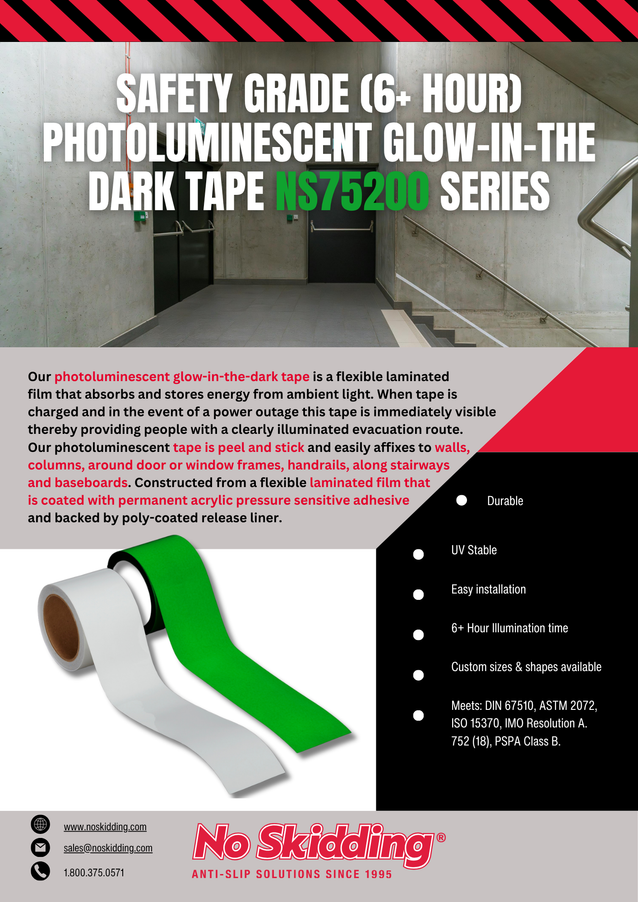 SAFETY GRADE (6+ HOUR) PHOTOLUMINESCENT GLOW-IN-THE DARK TAPE NS75200 SERIES

Our photoluminescent glow-in-the-dark tape is a flexible laminated film that absorbs and stores energy from ambient light. When tape is charged and in the event of a power outage this tape is immediately visible thereby providing people with a clearly illuminated evacuation route. Our photoluminescent tape is peel and stick and easily affixes to walls, columns, around door or window frames, handrails, along stairways and baseboards. Constructed from a flexible laminated film that is coated with permanent acrylic pressure sensitive adhesive and backed by poly-coated release liner.

Durable

UV Stable

Easy installation

6+ Hour Illumination time

Custom sizes & shapes available

Meets: DIN 67510, ASTM 2072, ISO 15370, IMO Resolution A. 752 (18), PSPA Class B.

www.noskidding.com

sales@noskidding.com

1.800.375.0571

No Skidding®

ANTI-SLIP SOLUTIONS SINCE 1995